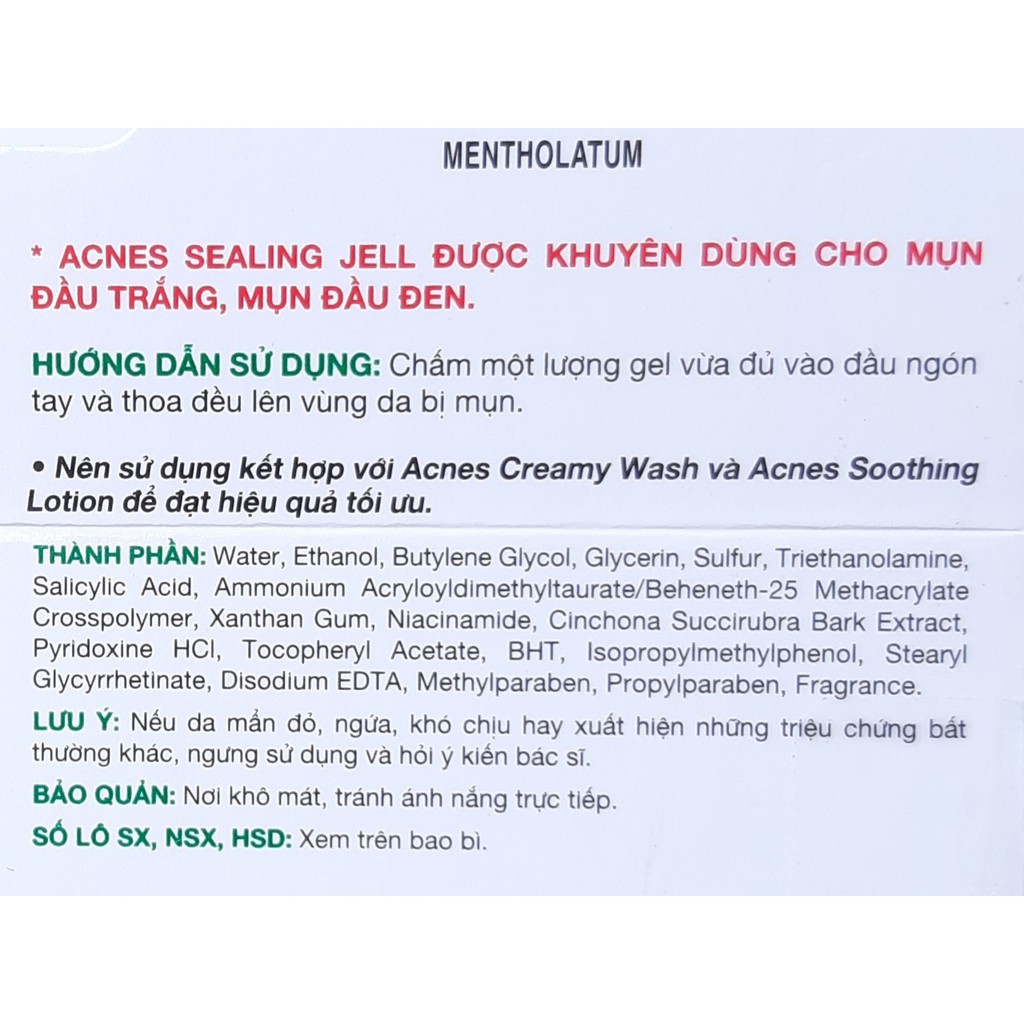 MENTHOLATUM

* ACNES SEALING JELL ĐƯỢC KHUYÊN DÙNG CHO MỤN ĐẦU TRẮNG, MỤN ĐẦU ĐEN.

HƯỚNG DẪN SỬ DỤNG: Chấm một lượng gel vừa đủ vào đầu ngón tay và thoa đều lên vùng da bị mụn.

• Nên sử dụng kết hợp với Acnes Creamy Wash và Acnes Soothing Lotion để đạt hiệu quả tối ưu.

THÀNH PHẦN: Water, Ethanol, Butylene Glycol, Glycerin, Sulfur, Triethanolamine, Salicylic Acid, Ammonium Acryloyldimethyltaurate/Beheneth-25 Methacrylate Crosspolymer, Xanthan Gum, Niacinamide, Cinchona Succirubra Bark Extract, Pyridoxine HCl, Tocopheryl Acetate, BHT, Isopropylmethylphenol, Stearyl Glycyrrhetinate, Disodium EDTA, Methylparaben, Propylparaben, Fragrance.

LƯU Ý: Nếu da mẩn đỏ, ngứa, khó chịu hay xuất hiện những triệu chứng bất thường khác, ngưng sử dụng và hỏi ý kiến bác sĩ.

BẢO QUẢN: Nơi khô mát, tránh ánh nắng trực tiếp.

SỐ LÔ SX, NSX, HSD: Xem trên bao bì.